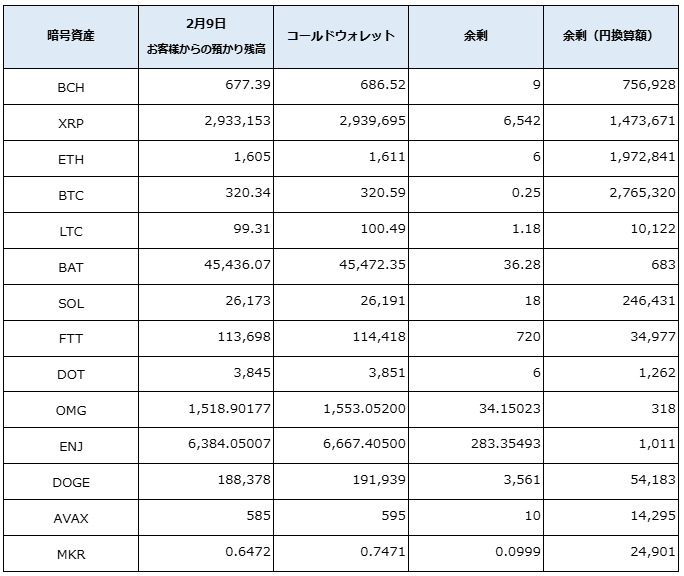 | 暗号資産 | 2月9日 お客様からの預かり残高 | コールドウォレット | 余剰 | 余剰（円換算額） |
|---|---|---|---|---|
| BCH | 677.39 | 686.52 | 9 | 756,928 |
| XRP | 2,933,153 | 2,939,695 | 6,542 | 1,473,671 |
| ETH | 1,605 | 1,611 | 6 | 1,972,841 |
| BTC | 320.34 | 320.59 | 0.25 | 2,765,320 |
| LTC | 99.31 | 100.49 | 1.18 | 10,122 |
| BAT | 45,436.07 | 45,472.35 | 36.28 | 683 |
| SOL | 26,173 | 26,191 | 18 | 246,431 |
| FTT | 113,698 | 114,418 | 720 | 34,977 |
| DOT | 3,845 | 3,851 | 6 | 1,262 |
| OMG | 1,518.90177 | 1,553.05200 | 34.15023 | 318 |
| ENJ | 6,384.05007 | 6,667.40500 | 283.35493 | 1,011 |
| DOGE | 188,378 | 191,939 | 3,561 | 54,183 |
| AVAX | 585 | 595 | 10 | 14,295 |
| MKR | 0.6472 | 0.7471 | 0.0999 | 24,901 |